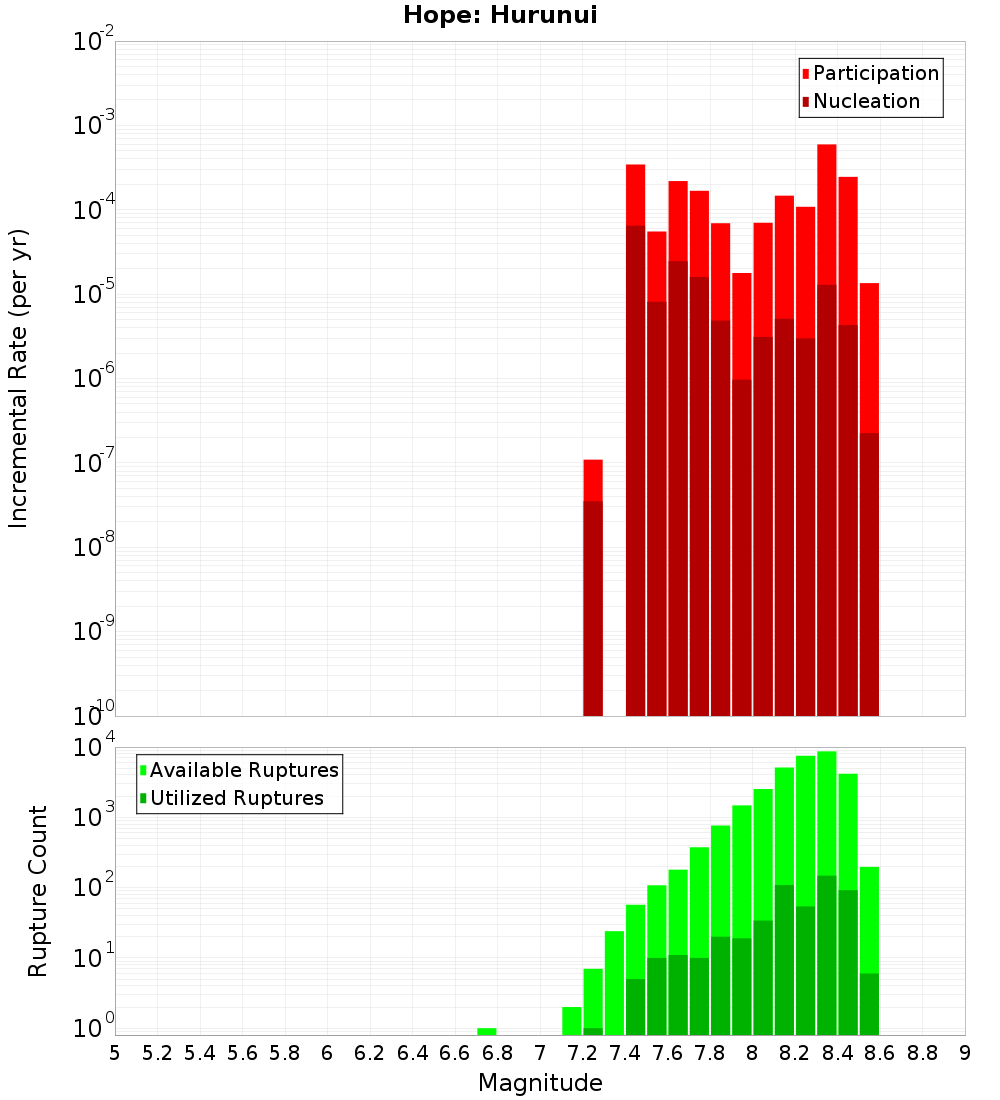 Hope: Hurunui

Participation
Nucleation

Incremental Rate (per yr)

$10^{-2}$
$10^{-3}$
$10^{-4}$
$10^{-5}$
$10^{-6}$
$10^{-7}$
$10^{-8}$
$10^{-9}$
$10^{-10}$

Available Ruptures
Utilized Ruptures

Rupture Count

$10^{4}$
$10^{3}$
$10^{2}$
$10^{1}$
$10^{0}$

5 5.2 5.4 5.6 5.8 6 6.2 6.4 6.6 6.8 7 7.2 7.4 7.6 7.8 8 8.2 8.4 8.6 8.8 9

Magnitude